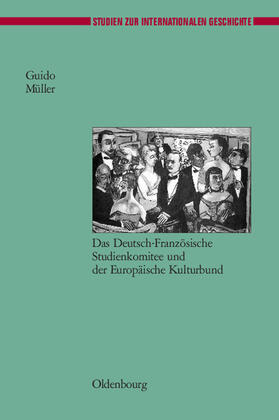 STUDIEN ZUR INTERNATIONALEN GESCHICHTE

Guido Müller

Das Deutsch-Französische Studienkomitee und der Europäische Kulturbund

Oldenbourg